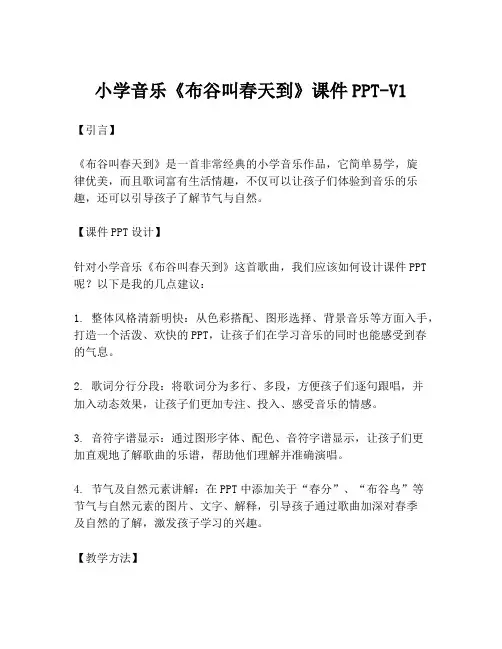 小学音乐《布谷叫春天到》课件 PPT-V1

【引言】

《布谷叫春天到》是一首非常经典的小学音乐作品，它简单易学，旋律优美，而且歌词富有生活情趣，不仅可以让孩子们体验到音乐的乐趣，还可以引导孩子了解节气与自然。

【课件 PPT 设计】

针对小学音乐《布谷叫春天到》这首歌曲，我们应该如何设计课件 PPT 呢？以下是我的几点建议：

1. 整体风格清新明快：从色彩搭配、图形选择、背景音乐等方面入手，打造一个活泼、欢快的 PPT，让孩子们在学习音乐的同时也能感受到春的气息。

2. 歌词分行分段：将歌词分为多行、多段，方便孩子们逐句跟唱，并加入动态效果，让孩子们更加专注、投入、感受音乐的情感。

3. 音符字谱显示：通过图形字体、配色、音符字谱显示，让孩子们更加直观地了解歌曲的乐谱，帮助他们理解并准确演唱。

4. 节气及自然元素讲解：在 PPT 中添加关于“春分”、“布谷鸟”等节气与自然元素的图片、文字、解释，引导孩子通过歌曲加深对春季及自然的了解，激发孩子学习的兴趣。

【教学方法】